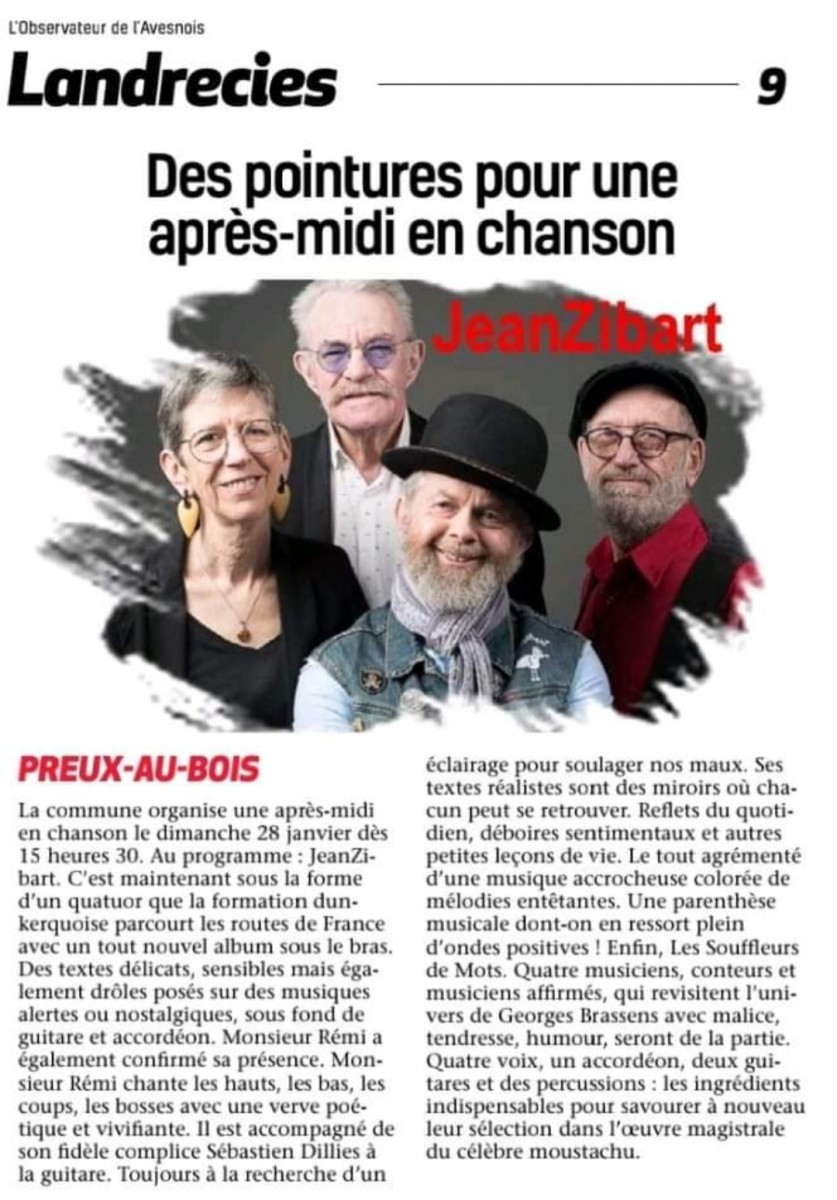 L'Observateur de l'Avesnois

Landrecies 9

Des pointures pour une après-midi en chanson

JeanZibart

PREUX-AU-BOIS

La commune organise une après-midi en chanson le dimanche 28 janvier dès 15 heures 30. Au programme : JeanZibart. C'est maintenant sous la forme d'un quatuor que la formation dunkerquoise parcourt les routes de France avec un tout nouvel album sous le bras. Des textes délicats, sensibles mais également drôles posés sur des musiques alertes ou nostalgiques, sous fond de guitare et accordéon. Monsieur Rémi a également confirmé sa présence. Monsieur Rémi chante les hauts, les bas, les coups, les bosses avec une verve poétique et vivifiante. Il est accompagné de son fidèle complice Sébastien Dillies à la guitare. Toujours à la recherche d'un éclairage pour soulager nos maux. Ses textes réalistes sont des miroirs où chacun peut se retrouver. Reflets du quotidien, déboires sentimentaux et autres petites leçons de vie. Le tout agrémenté d'une musique accrocheuse colorée de mélodies entêtantes. Une parenthèse musicale dont-on en ressort plein d'ondes positives ! Enfin, Les Souffleurs de Mots. Quatre musiciens, conteurs et musiciens affirmés, qui revisitent l'univers de Georges Brassens avec malice, tendresse, humour, seront de la partie. Quatre voix, un accordéon, deux guitares et des percussions : les ingrédients indispensables pour savourer à nouveau leur sélection dans l'œuvre magistrale du célèbre moustachu.